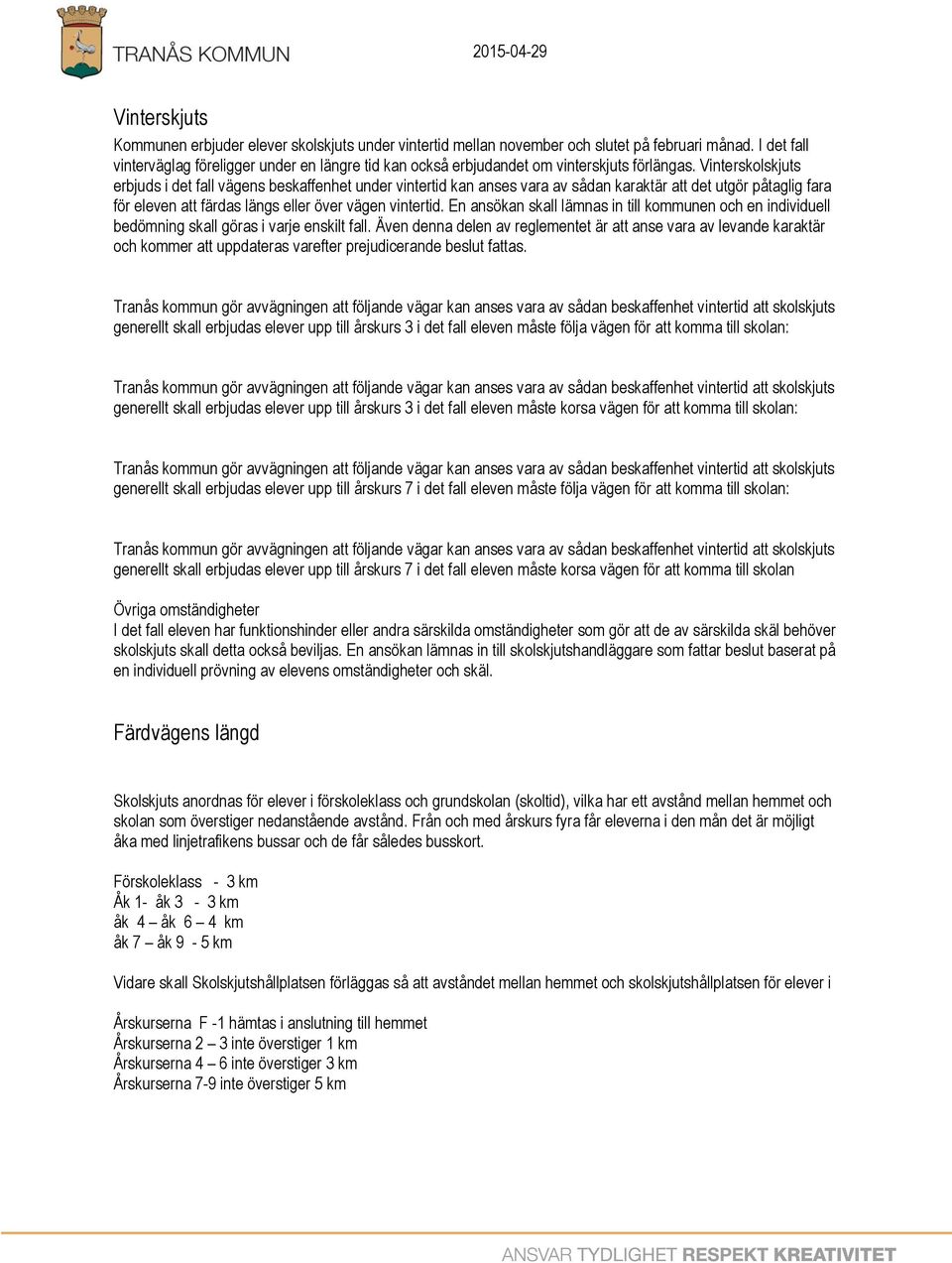 TRANÅS KOMMUN

2015-04-29

Vinterskjuts

Kommunen erbjuder elever skolskjuts under vintertid mellan november och slutet på februari månad. I det fall vinterväglag föreligger under en längre tid kan också erbjudandet om vinterskjuts förlängas. Vinterskolskjuts erbjuds i det fall vägens beskaffenhet under vintertid kan anses vara av sådan karaktär att det utgör påtaglig fara för eleven att färdas längs eller över vägen vintertid. En ansökan skall lämnas in till kommunen och en individuell bedömning skall göras i varje enskilt fall. Även denna delen av reglementet är att anse vara av levande karaktär och kommer att uppdateras varefter prejudicerande beslut fattas.

Tranås kommun gör avvägningen att följande vägar kan anses vara av sådan beskaffenhet vintertid att skolskjuts generellt skall erbjudas elever upp till årskurs 3 i det fall eleven måste följa vägen för att komma till skolan:

Tranås kommun gör avvägningen att följande vägar kan anses vara av sådan beskaffenhet vintertid att skolskjuts generellt skall erbjudas elever upp till årskurs 3 i det fall eleven måste korsa vägen för att komma till skolan:

Tranås kommun gör avvägningen att följande vägar kan anses vara av sådan beskaffenhet vintertid att skolskjuts generellt skall erbjudas elever upp till årskurs 7 i det fall eleven måste följa vägen för att komma till skolan:

Tranås kommun gör avvägningen att följande vägar kan anses vara av sådan beskaffenhet vintertid att skolskjuts generellt skall erbjudas elever upp till årskurs 7 i det fall eleven måste korsa vägen för att komma till skolan

Övriga omständigheter
I det fall eleven har funktionshinder eller andra särskilda omständigheter som gör att de av särskilda skäl behöver skolskjuts skall detta också beviljas. En ansökan lämnas in till skolskjutshandläggare som fattar beslut baserat på en individuell prövning av elevens omständigheter och skäl.

Färdvägens längd

Skolskjuts anordnas för elever i förskoleklass och grundskolan (skoltid), vilka har ett avstånd mellan hemmet och skolan som överstiger nedanstående avstånd. Från och med årskurs fyra får eleverna i den mån det är möjligt åka med linjetrafikens bussar och de får således busskort.

Förskoleklass - 3 km
Åk 1- åk 3 - 3 km
åk 4 – åk 6 – 4 km
åk 7 – åk 9 - 5 km

Vidare skall Skolskjutshållplatsen förläggas så att avståndet mellan hemmet och skolskjutshållplatsen för elever i

Årskurserna F -1 hämtas i anslutning till hemmet
Årskurserna 2 – 3 inte överstiger 1 km
Årskurserna 4 – 6 inte överstiger 3 km
Årskurserna 7-9 inte överstiger 5 km

ANSVAR TYDLIGHET RESPEKT KREATIVITET